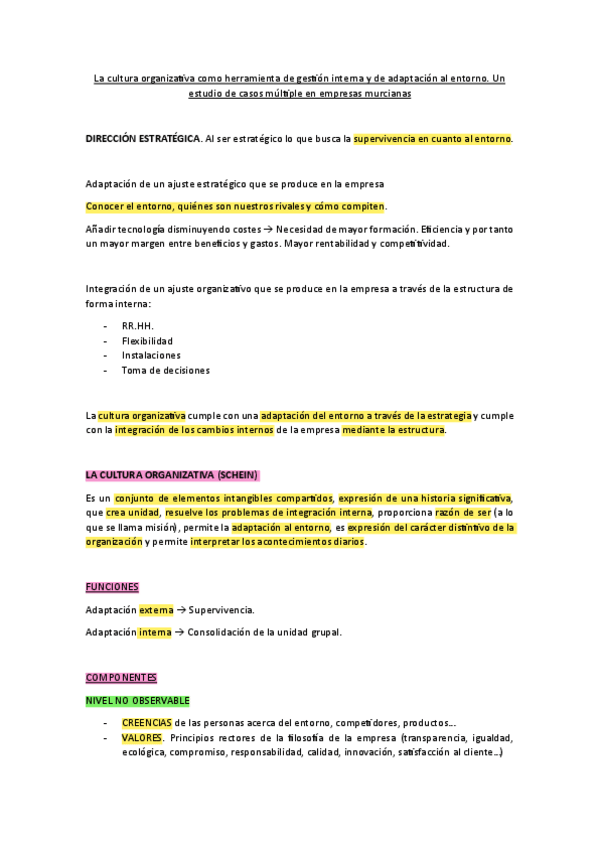 La cultura organizativa como herramienta de gestión interna y de adaptación al entorno. Un estudio de casos múltiple en empresas murcianas

DIRECCIÓN ESTRATÉGICA. Al ser estratégico lo que busca la supervivencia en cuanto al entorno.

Adaptación de un ajuste estratégico que se produce en la empresa

Conocer el entorno, quiénes son nuestros rivales y cómo compiten.

Añadir tecnología disminuyendo costes → Necesidad de mayor formación. Eficiencia y por tanto un mayor margen entre beneficios y gastos. Mayor rentabilidad y competitividad.

Integración de un ajuste organizativo que se produce en la empresa a través de la estructura de forma interna:

- RR.HH.
- Flexibilidad
- Instalaciones
- Toma de decisiones

La cultura organizativa cumple con una adaptación del entorno a través de la estrategia y cumple con la integración de los cambios internos de la empresa mediante la estructura.

LA CULTURA ORGANIZATIVA (SCHEIN)

Es un conjunto de elementos intangibles compartidos, expresión de una historia significativa, que crea unidad, resuelve los problemas de integración interna, proporciona razón de ser (a lo que se llama misión), permite la adaptación al entorno, es expresión del carácter distintivo de la organización y permite interpretar los acontecimientos diarios.

FUNCIONES

Adaptación externa → Supervivencia.

Adaptación interna → Consolidación de la unidad grupal.

COMPONENTES

NIVEL NO OBSERVABLE

- CREENCIAS de las personas acerca del entorno, competidores, productos…
- VALORES. Principios rectores de la filosofía de la empresa (transparencia, igualdad, ecológica, compromiso, responsabilidad, calidad, innovación, satisfacción al cliente…)